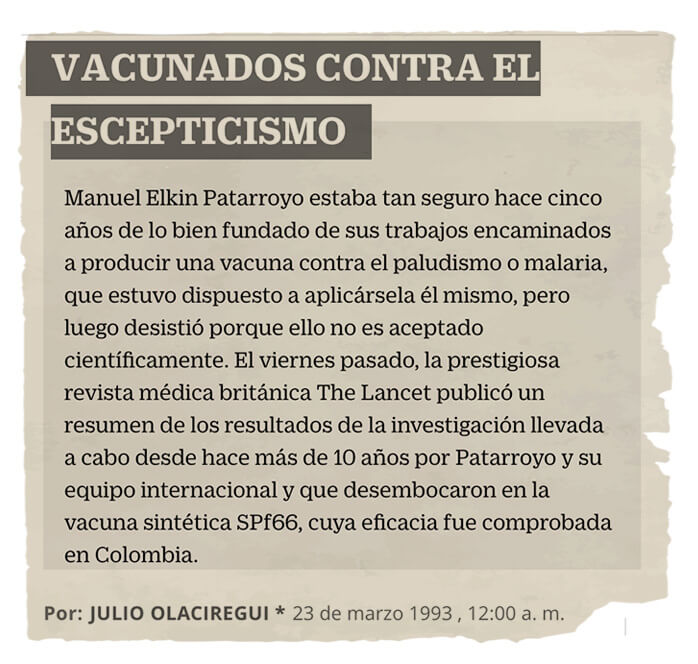 VACUNADOS CONTRA EL ESCEPTICISMO

Manuel Elkin Patarroyo estaba tan seguro hace cinco años de lo bien fundado de sus trabajos encaminados a producir una vacuna contra el paludismo o malaria, que estuvo dispuesto a aplicársela él mismo, pero luego desistió porque ello no es aceptado científicamente. El viernes pasado, la prestigiosa revista médica británica The Lancet publicó un resumen de los resultados de la investigación llevada a cabo desde hace más de 10 años por Patarroyo y su equipo internacional y que desembocaron en la vacuna sintética SPf66, cuya eficacia fue comprobada en Colombia.

Por: JULIO OLACIREGUI * 23 de marzo 1993 , 12:00 a. m.